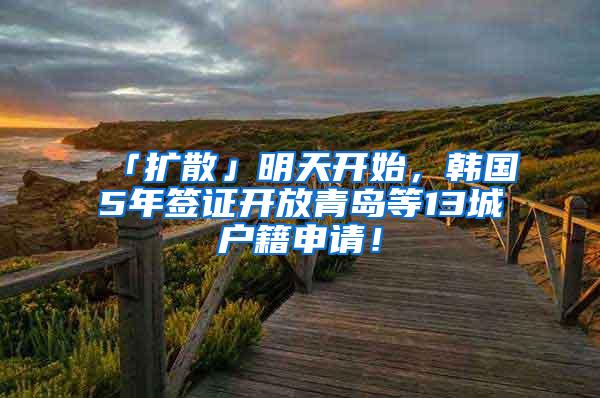 「扩散」明天开始，韩国5年签证开放青岛等13城户籍申请！